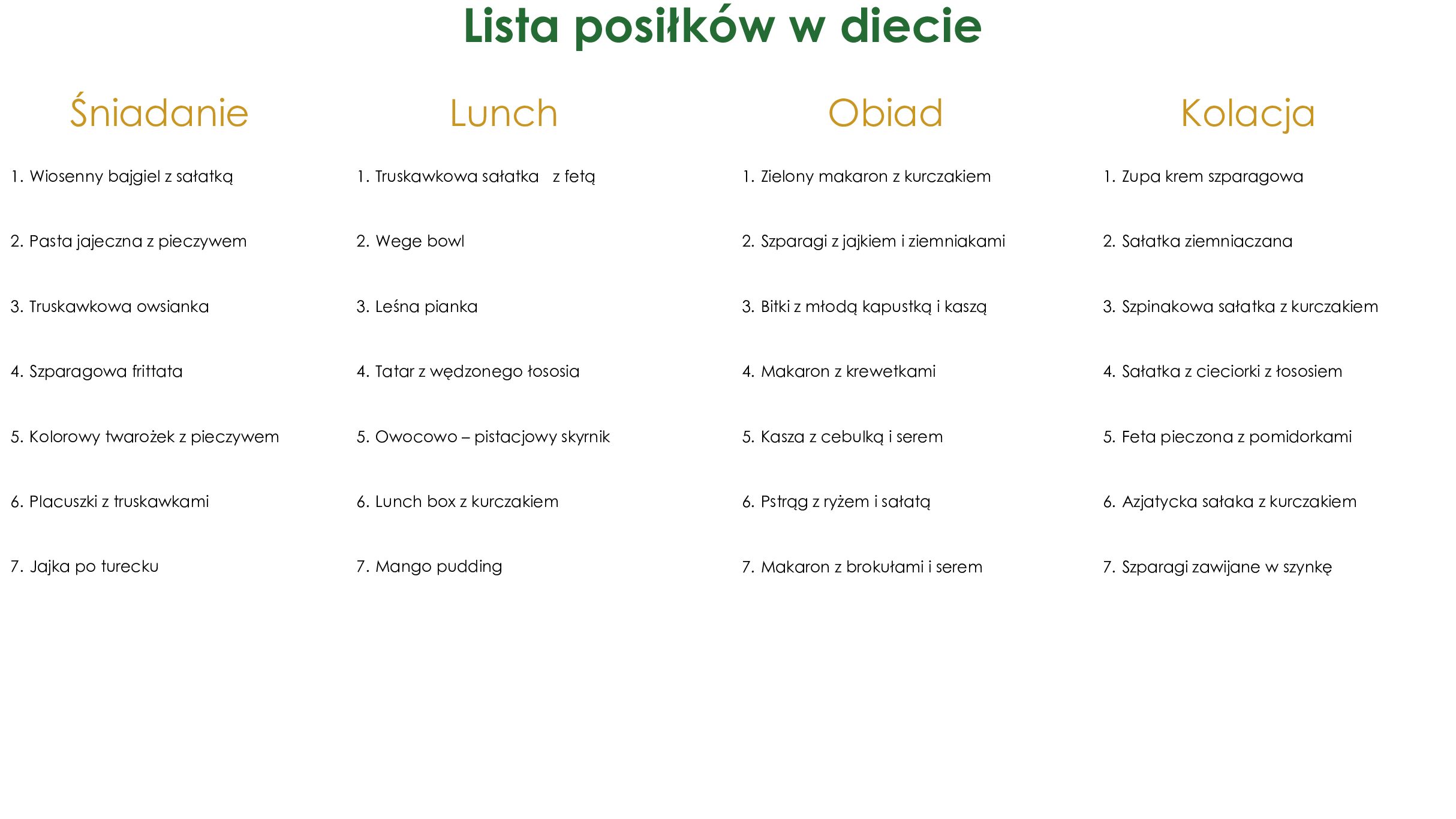 Lista posiłków w diecie

Śniadanie

1. Wiosenny bajgiel z sałatką

2. Pasta jajeczna z pieczywem

3. Truskawkowa owsianka

4. Szparagowa frittata

5. Kolorowy twarożek z pieczywem

6. Placuszki z truskawkami

7. Jajka po turecku

Lunch

1. Truskawkowa sałatka z fetą

2. Wege bowl

3. Leśna pianka

4. Tatar z wędzonego łososia

5. Owocowo – pistacjowy skyrnik

6. Lunch box z kurczakiem

7. Mango pudding

Obiad

1. Zielony makaron z kurczakiem

2. Szparagi z jajkiem i ziemniakami

3. Bitki z młodą kapustką i kaszą

4. Makaron z krewetkami

5. Kasza z cebulką i serem

6. Pstrąg z ryżem i sałatą

7. Makaron z brokułami i serem

Kolacja

1. Zupa krem szparagowa

2. Sałatka ziemniaczana

3. Szpinakowa sałatka z kurczakiem

4. Sałatka z cieciorki z łososiem

5. Feta pieczona z pomidorkami

6. Azjatycka sałaka z kurczakiem

7. Szparagi zawijane w szynkę